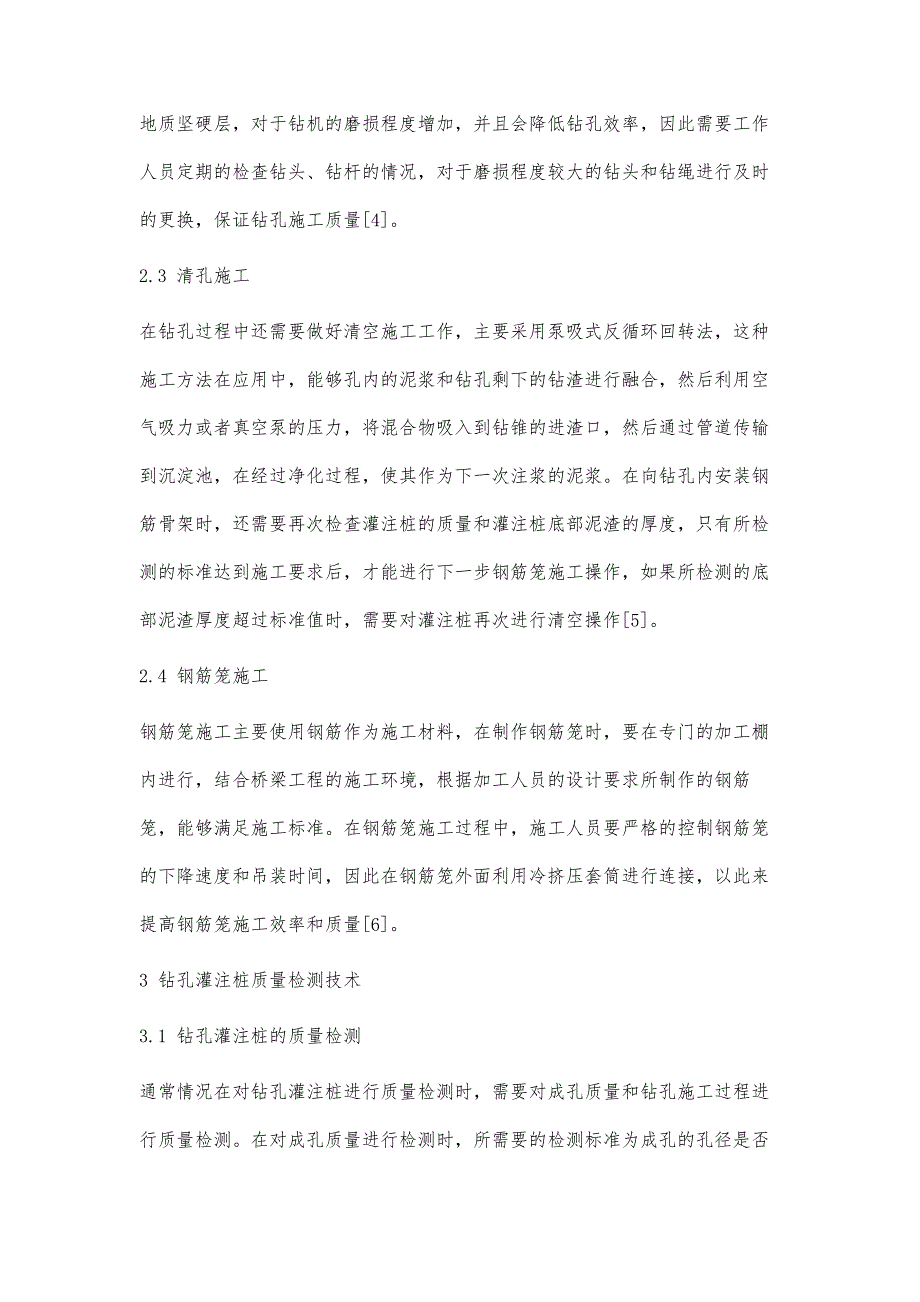 地质坚硬层，对于钻机的磨损程度增加，并且会降低钻孔效率，因此需要工作人员定期的检查钻头、钻杆的情况，对于磨损程度较大的钻头和钻绳进行及时的更换，保证钻孔施工质量[4]。

2.3 清孔施工

在钻孔过程中还需要做好清空施工工作，主要采用泵吸式反循环回转法，这种施工方法在应用中，能够孔内的泥浆和钻孔剩下的钻渣进行融合，然后利用空气吸力或者真空泵的压力，将混合物吸入到钻锥的进渣口，然后通过管道传输到沉淀池，在经过净化过程，使其作为下一次注浆的泥浆。在向钻孔内安装钢筋骨架时，还需要再次检查灌注桩的质量和灌注桩底部泥渣的厚度，只有所检测的标准达到施工要求后，才能进行下一步钢筋笼施工操作，如果所检测的底部泥渣厚度超过标准值时，需要对灌注桩再次进行清空操作[5]。

2.4 钢筋笼施工

钢筋笼施工主要使用钢筋作为施工材料，在制作钢筋笼时，要在专门的加工棚内进行，结合桥梁工程的施工环境，根据加工人员的设计要求所制作的钢筋笼，能够满足施工标准。在钢筋笼施工过程中，施工人员要严格的控制钢筋笼的下降速度和吊装时间，因此在钢筋笼外面利用冷挤压套筒进行连接，以此来提高钢筋笼施工效率和质量[6]。

3 钻孔灌注桩质量检测技术

3.1 钻孔灌注桩的质量检测

通常情况在对钻孔灌注桩进行质量检测时，需要对成孔质量和钻孔施工过程进行质量检测。在对成孔质量进行检测时，所需要的检测标准为成孔的孔径是否